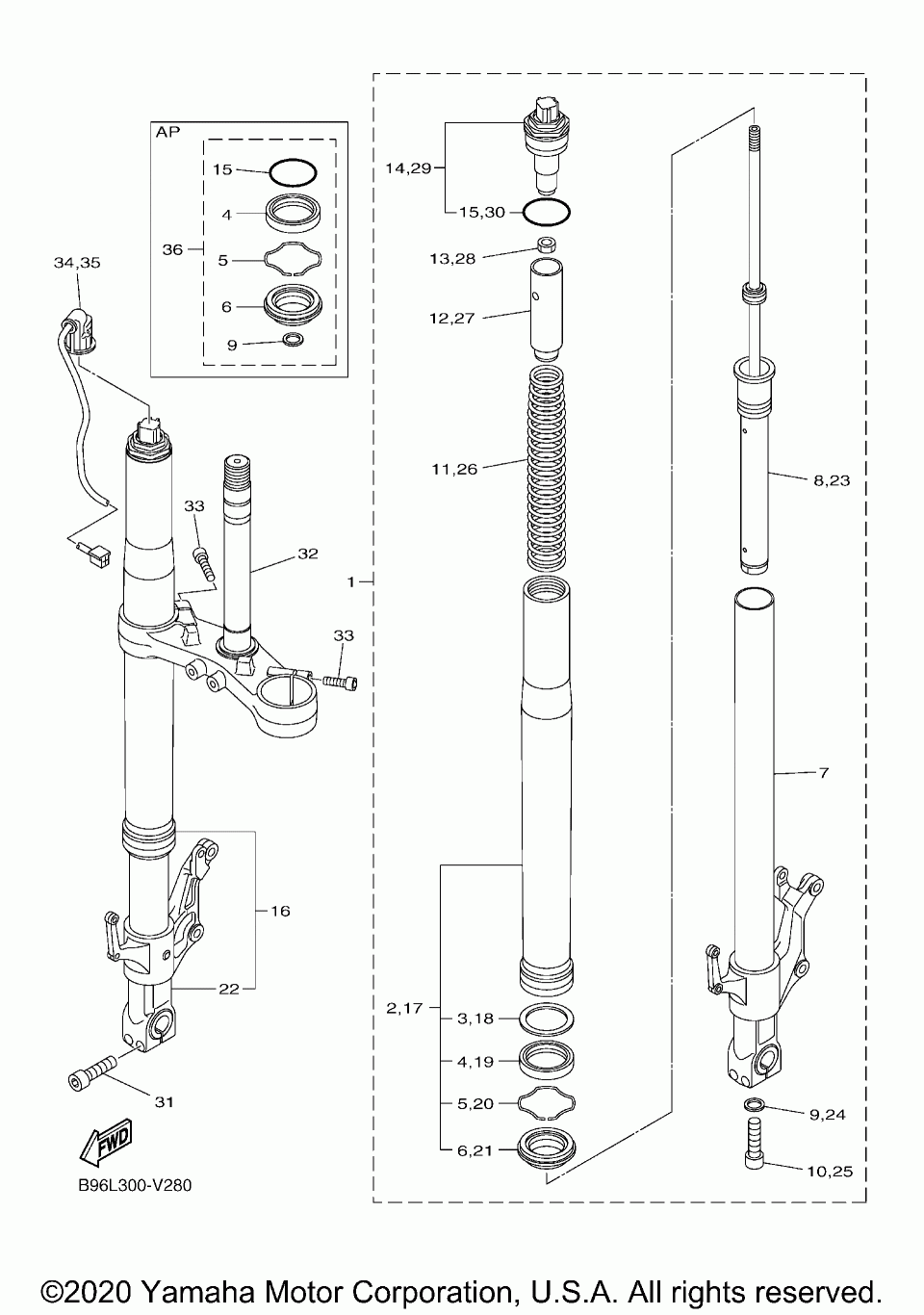 AP
15
4
36
5
6
9
34,35
33
32
33
16
22
31
FWD
B96L300-V280
14,29
15,30
13,28
12,27
11,26
1
2,17
3,18
4,19
5,20
6,21
8,23
7
9,24
10,25

©2020 Yamaha Motor Corporation, U.S.A. All rights reserved.